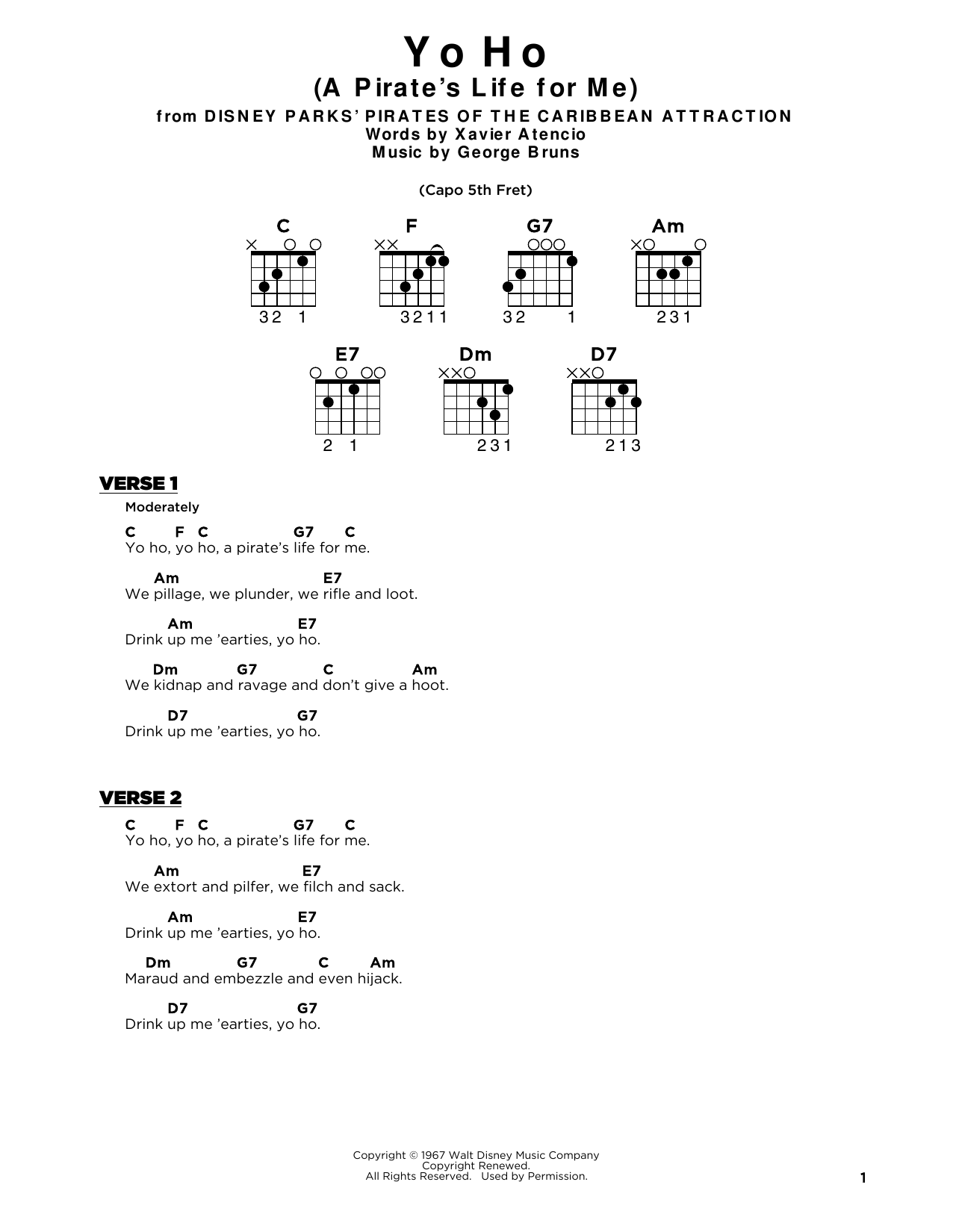 Yo Ho
(A Pirate's Life for Me)
from DISNEY PARKS' PIRATES OF THE CARIBBEAN ATTRACTION
Words by Xavier Atencio
Music by George Bruns

(Capo 5th Fret)

C
32 1

F
3211

G7
32 1

Am
231

E7
2 1

Dm
231

D7
213

VERSE 1

Moderately

C F C G7 C
Yo ho, yo ho, a pirate's life for me.

Am E7
We pillage, we plunder, we rifle and loot.

Am E7
Drink up me 'earties, yo ho.

Dm G7 C Am
We kidnap and ravage and don't give a hoot.

D7 G7
Drink up me 'earties, yo ho.

VERSE 2

C F C G7 C
Yo ho, yo ho, a pirate's life for me.

Am E7
We extort and pilfer, we filch and sack.

Am E7
Drink up me 'earties, yo ho.

Dm G7 C Am
Maraud and embezzle and even hijack.

D7 G7
Drink up me 'earties, yo ho.

Copyright © 1967 Walt Disney Music Company
Copyright Renewed.
All Rights Reserved. Used by Permission.

1